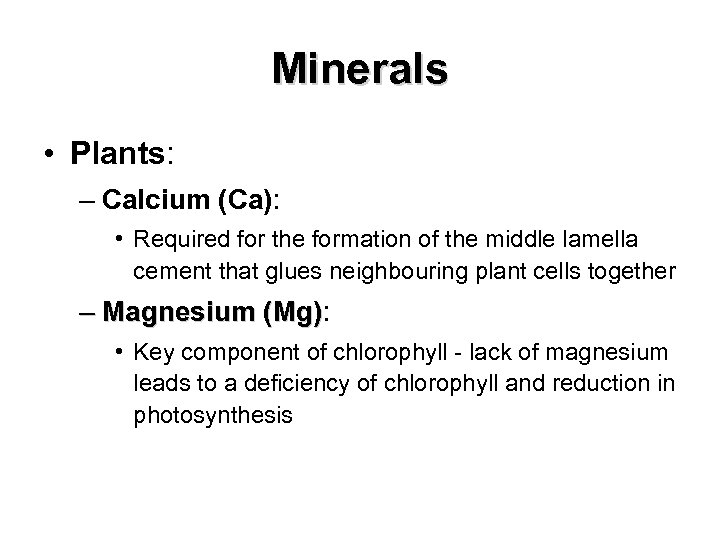 Minerals

• Plants:

– Calcium (Ca):

• Required for the formation of the middle lamella cement that glues neighbouring plant cells together

– Magnesium (Mg):

• Key component of chlorophyll - lack of magnesium leads to a deficiency of chlorophyll and reduction in photosynthesis